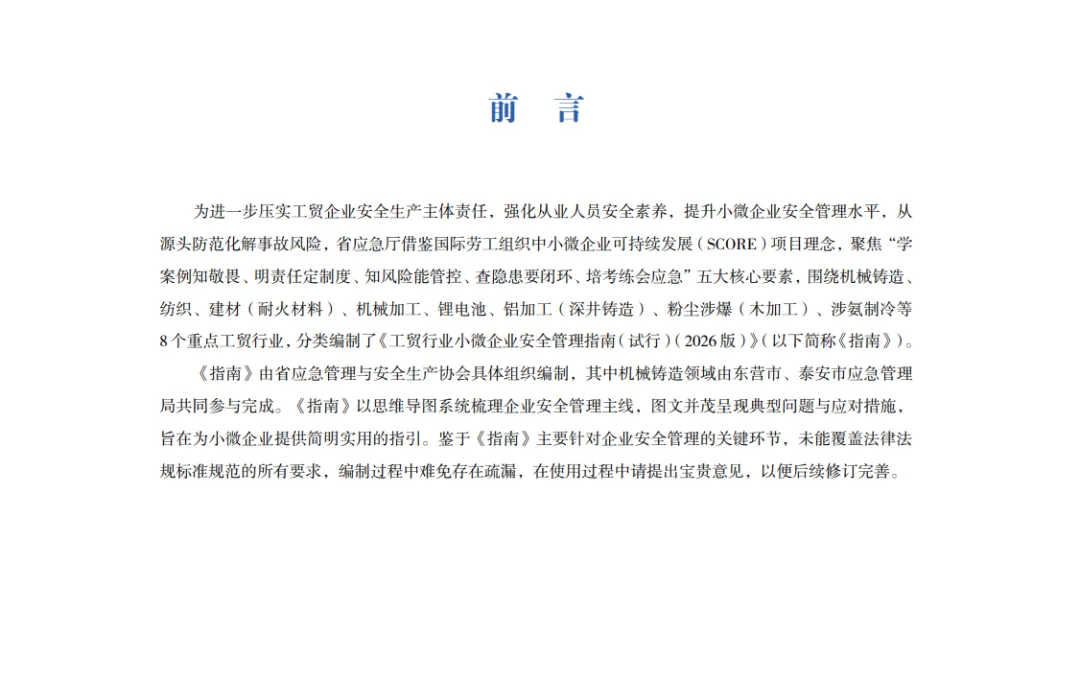 前　言

为进一步压实工贸企业安全生产主体责任，强化从业人员安全素养，提升小微企业安全管理水平，从源头防范化解事故风险，省应急厅借鉴国际劳工组织中小微企业可持续发展（SCORE）项目理念，聚焦“学案例知敬畏、明责任定制度、知风险能管控、查隐患要闭环、培考练会应急”五大核心要素，围绕机械铸造、纺织、建材（耐火材料）、机械加工、锂电池、铝加工（深井铸造）、粉尘涉爆（木加工）、涉氨制冷等8个重点工贸行业，分类编制了《工贸行业小微企业安全管理指南（试行）（2026版）》（以下简称《指南》）。

《指南》由省应急管理与安全生产协会具体组织编制，其中机械铸造领域由东营市、泰安市应急管理局共同参与完成。《指南》以思维导图系统梳理企业安全管理主线，图文并茂呈现典型问题与应对措施，旨在为小微企业提供简明实用的指引。鉴于《指南》主要针对企业安全管理的关键环节，未能覆盖法律法规标准规范的所有要求，编制过程中难免存在疏漏，在使用过程中请提出宝贵意见，以便后续修订完善。